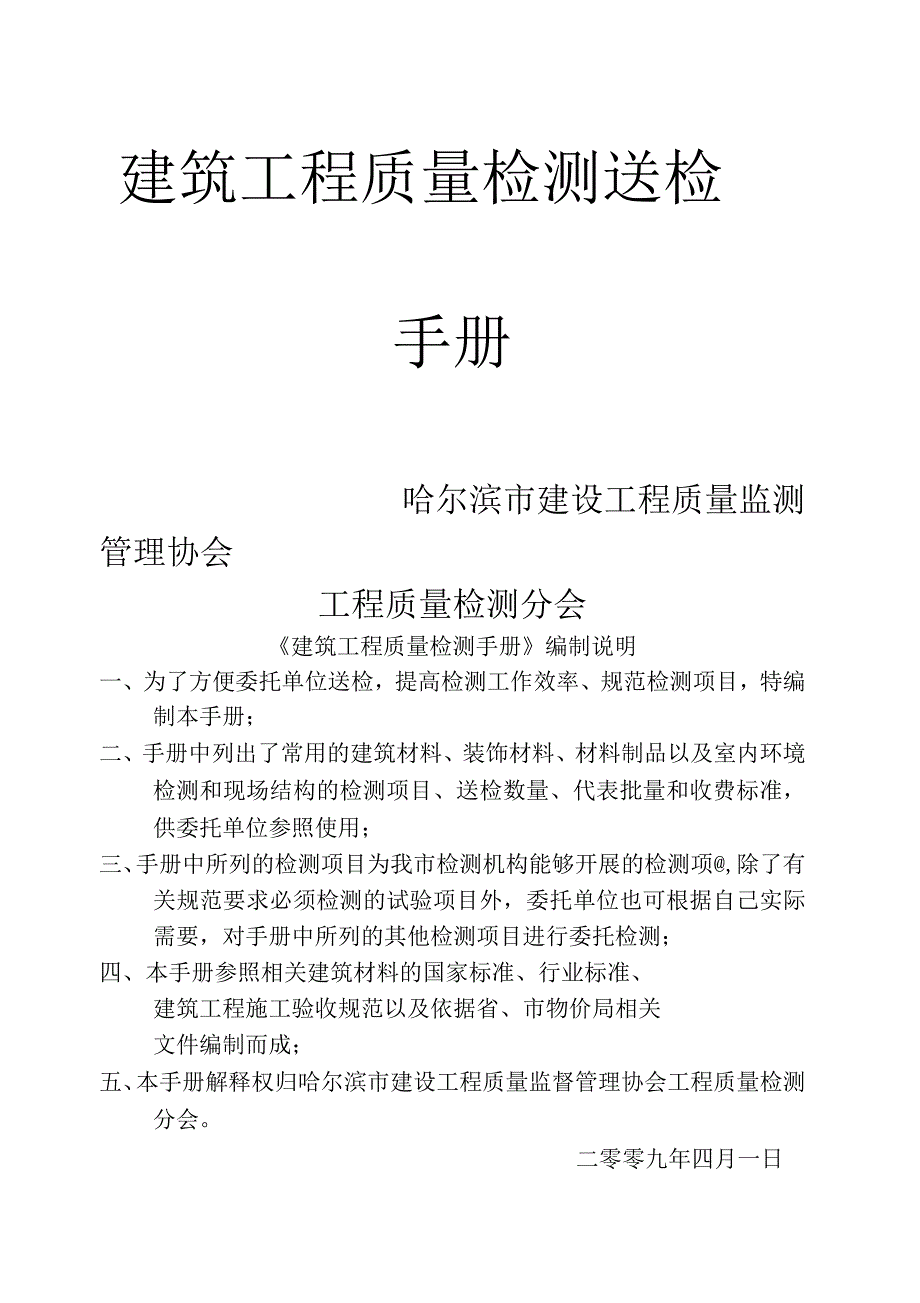 建筑工程质量检测送检

手册

哈尔滨市建设工程质量监测管理协会

工程质量检测分会

《建筑工程质量检测手册》编制说明

一、为了方便委托单位送检，提高检测工作效率、规范检测项目，特编制本手册；

二、手册中列出了常用的建筑材料、装饰材料、材料制品以及室内环境检测和现场结构的检测项目、送检数量、代表批量和收费标准，供委托单位参照使用；

三、手册中所列的检测项目为我市检测机构能够开展的检测项@,除了有关规范要求必须检测的试验项目外，委托单位也可根据自己实际需要，对手册中所列的其他检测项目进行委托检测；

四、本手册参照相关建筑材料的国家标准、行业标准、建筑工程施工验收规范以及依据省、市物价局相关文件编制而成；

五、本手册解释权归哈尔滨市建设工程质量监督管理协会工程质量检测分会。

二零零九年四月一日